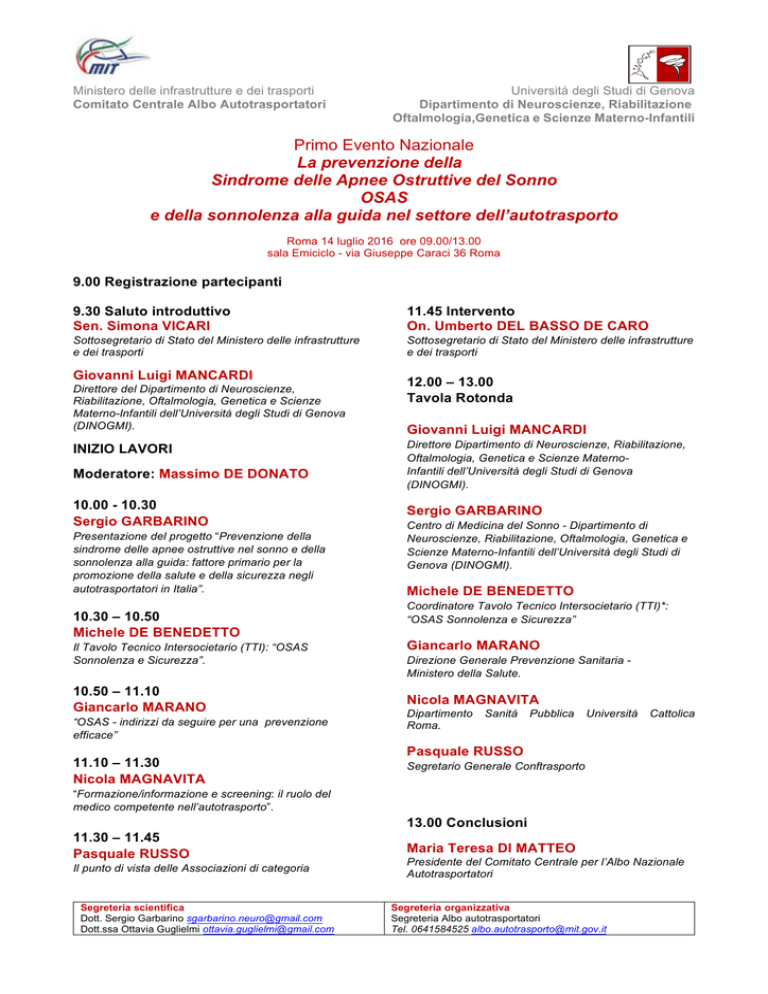 MIT

Ministero delle infrastrutture e dei trasporti
Comitato Centrale Albo Autotrasportatori

Università degli Studi di Genova
Dipartimento di Neuroscienze, Riabilitazione
Oftalmologia,Genetica e Scienze Materno-Infantili

Primo Evento Nazionale
La prevenzione della
Sindrome delle Apnee Ostruttive del Sonno
OSAS
e della sonnolenza alla guida nel settore dell'autotrasporto

Roma 14 luglio 2016 ore 09.00/13.00
sala Emiciclo - via Giuseppe Caraci 36 Roma

9.00 Registrazione partecipanti

9.30 Saluto introduttivo
Sen. Simona VICARI
Sottosegretario di Stato del Ministero delle infrastrutture e dei trasporti

Giovanni Luigi MANCARDI
Direttore del Dipartimento di Neuroscienze, Riabilitazione, Oftalmologia, Genetica e Scienze Materno-Infantili dell'Università degli Studi di Genova (DINOGMI).

INIZIO LAVORI

Moderatore: Massimo DE DONATO

10.00 - 10.30
Sergio GARBARINO
Presentazione del progetto "Prevenzione della sindrome delle apnee ostruttive nel sonno e della sonnolenza alla guida: fattore primario per la promozione della salute e della sicurezza negli autotrasportatori in Italia".

10.30 – 10.50
Michele DE BENEDETTO
Il Tavolo Tecnico Intersocietario (TTI): "OSAS Sonnolenza e Sicurezza".

10.50 – 11.10
Giancarlo MARANO
"OSAS - indirizzi da seguire per una prevenzione efficace"

11.10 – 11.30
Nicola MAGNAVITA
"Formazione/informazione e screening: il ruolo del medico competente nell'autotrasporto".

11.30 – 11.45
Pasquale RUSSO
Il punto di vista delle Associazioni di categoria

11.45 Intervento
On. Umberto DEL BASSO DE CARO
Sottosegretario di Stato del Ministero delle infrastrutture e dei trasporti

12.00 – 13.00
Tavola Rotonda

Giovanni Luigi MANCARDI
Direttore Dipartimento di Neuroscienze, Riabilitazione, Oftalmologia, Genetica e Scienze Materno-Infantili dell'Università degli Studi di Genova (DINOGMI).

Sergio GARBARINO
Centro di Medicina del Sonno - Dipartimento di Neuroscienze, Riabilitazione, Oftalmologia, Genetica e Scienze Materno-Infantili dell'Università degli Studi di Genova (DINOGMI).

Michele DE BENEDETTO
Coordinatore Tavolo Tecnico Intersocietario (TTI)*: "OSAS Sonnolenza e Sicurezza"

Giancarlo MARANO
Direzione Generale Prevenzione Sanitaria - Ministero della Salute.

Nicola MAGNAVITA
Dipartimento Sanità Pubblica Università Cattolica Roma.

Pasquale RUSSO
Segretario Generale Conftrasporto

13.00 Conclusioni

Maria Teresa DI MATTEO
Presidente del Comitato Centrale per l'Albo Nazionale Autotrasportatori

Segreteria scientifica
Dott. Sergio Garbarino sgarbarino.neuro@gmail.com
Dott.ssa Ottavia Guglielmi ottavia.guglielmi@gmail.com

Segreteria organizzativa
Segreteria Albo autotrasportatori
Tel. 0641584525 albo.autotrasporto@mit.gov.it